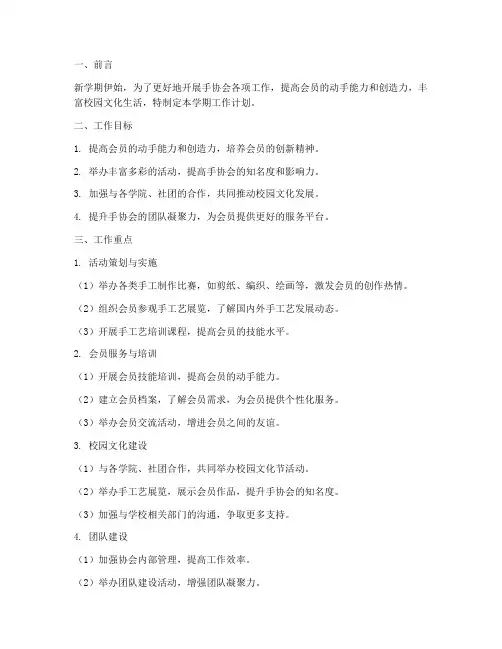 一、前言

新学期伊始，为了更好地开展手协会各项工作，提高会员的动手能力和创造力，丰富校园文化生活，特制定本学期工作计划。

二、工作目标

1. 提高会员的动手能力和创造力，培养会员的创新精神。

2. 举办丰富多彩的活动，提高手协会的知名度和影响力。

3. 加强与各学院、社团的合作，共同推动校园文化发展。

4. 提升手协会的团队凝聚力，为会员提供更好的服务平台。

三、工作重点

1. 活动策划与实施

（1）举办各类手工制作比赛，如剪纸、编织、绘画等，激发会员的创作热情。

（2）组织会员参观手工艺展览，了解国内外手工艺发展动态。

（3）开展手工艺培训课程，提高会员的技能水平。

2. 会员服务与培训

（1）开展会员技能培训，提高会员的动手能力。

（2）建立会员档案，了解会员需求，为会员提供个性化服务。

（3）举办会员交流活动，增进会员之间的友谊。

3. 校园文化建设

（1）与各学院、社团合作，共同举办校园文化节活动。

（2）举办手工艺展览，展示会员作品，提升手协会的知名度。

（3）加强与学校相关部门的沟通，争取更多支持。

4. 团队建设

（1）加强协会内部管理，提高工作效率。

（2）举办团队建设活动，增强团队凝聚力。